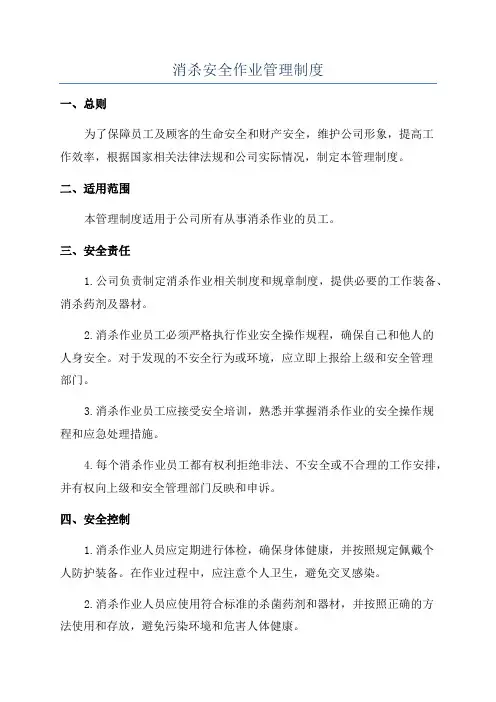 消杀安全作业管理制度

一、总则

为了保障员工及顾客的生命安全和财产安全，维护公司形象，提高工作效率，根据国家相关法律法规和公司实际情况，制定本管理制度。

二、适用范围

本管理制度适用于公司所有从事消杀作业的员工。

三、安全责任

1.公司负责制定消杀作业相关制度和规章制度，提供必要的工作装备、消杀药剂及器材。

2.消杀作业员工必须严格执行作业安全操作规程，确保自己和他人的人身安全。对于发现的不安全行为或环境，应立即上报给上级和安全管理部门。

3.消杀作业员工应接受安全培训，熟悉并掌握消杀作业的安全操作规程和应急处理措施。

4.每个消杀作业员工都有权利拒绝非法、不安全或不合理的工作安排，并有权向上级和安全管理部门反映和申诉。

四、安全控制

1.消杀作业人员应定期进行体检，确保身体健康，并按照规定佩戴个人防护装备。在作业过程中，应注意个人卫生，避免交叉感染。

2.消杀作业人员应使用符合标准的杀菌药剂和器材，并按照正确的方法使用和存放，避免污染环境和危害人体健康。